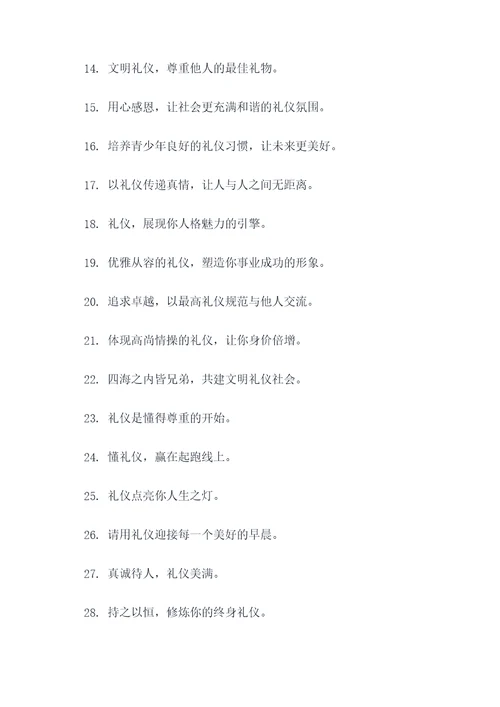 14. 文明礼仪，尊重他人的最佳礼物。

15. 用心感恩，让社会更充满和谐的礼仪氛围。

16. 培养青少年良好的礼仪习惯，让未来更美好。

17. 以礼仪传递真情，让人与人之间无距离。

18. 礼仪，展现你人格魅力的引擎。

19. 优雅从容的礼仪，塑造你事业成功的形象。

20. 追求卓越，以最高礼仪规范与他人交流。

21. 体现高尚情操的礼仪，让你身价倍增。

22. 四海之内皆兄弟，共建文明礼仪社会。

23. 礼仪是懂得尊重的开始。

24. 懂礼仪，赢在起跑线上。

25. 礼仪点亮你人生之灯。

26. 请用礼仪迎接每一个美好的早晨。

27. 真诚待人，礼仪美满。

28. 持之以恒，修炼你的终身礼仪。